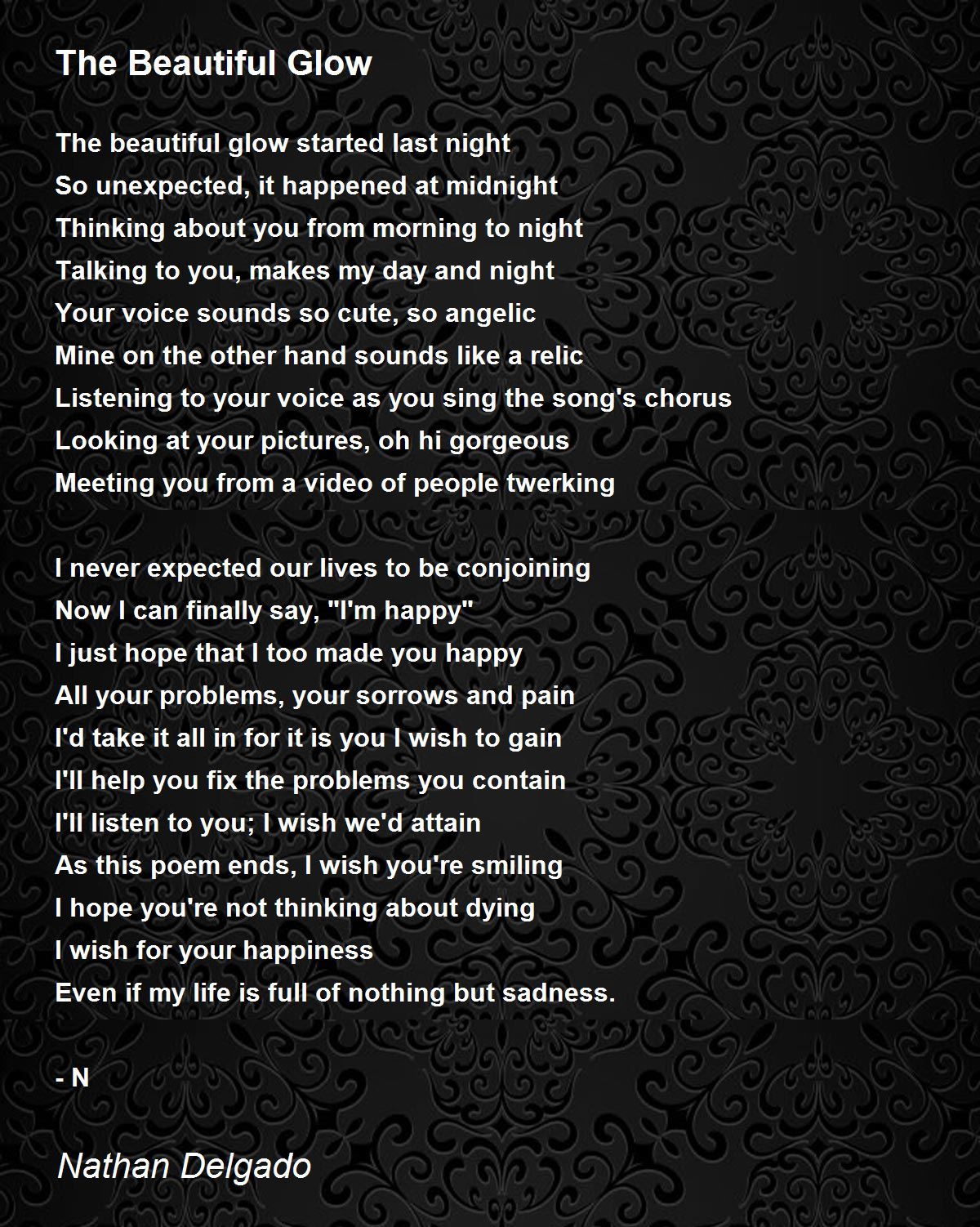 The Beautiful Glow

The beautiful glow started last night
So unexpected, it happened at midnight
Thinking about you from morning to night
Talking to you, makes my day and night
Your voice sounds so cute, so angelic
Mine on the other hand sounds like a relic
Listening to your voice as you sing the song's chorus
Looking at your pictures, oh hi gorgeous
Meeting you from a video of people twerking

I never expected our lives to be conjoining
Now I can finally say, "I'm happy"
I just hope that I too made you happy
All your problems, your sorrows and pain
I'd take it all in for it is you I wish to gain
I'll help you fix the problems you contain
I'll listen to you; I wish we'd attain
As this poem ends, I wish you're smiling
I hope you're not thinking about dying
I wish for your happiness
Even if my life is full of nothing but sadness.

- N

Nathan Delgado